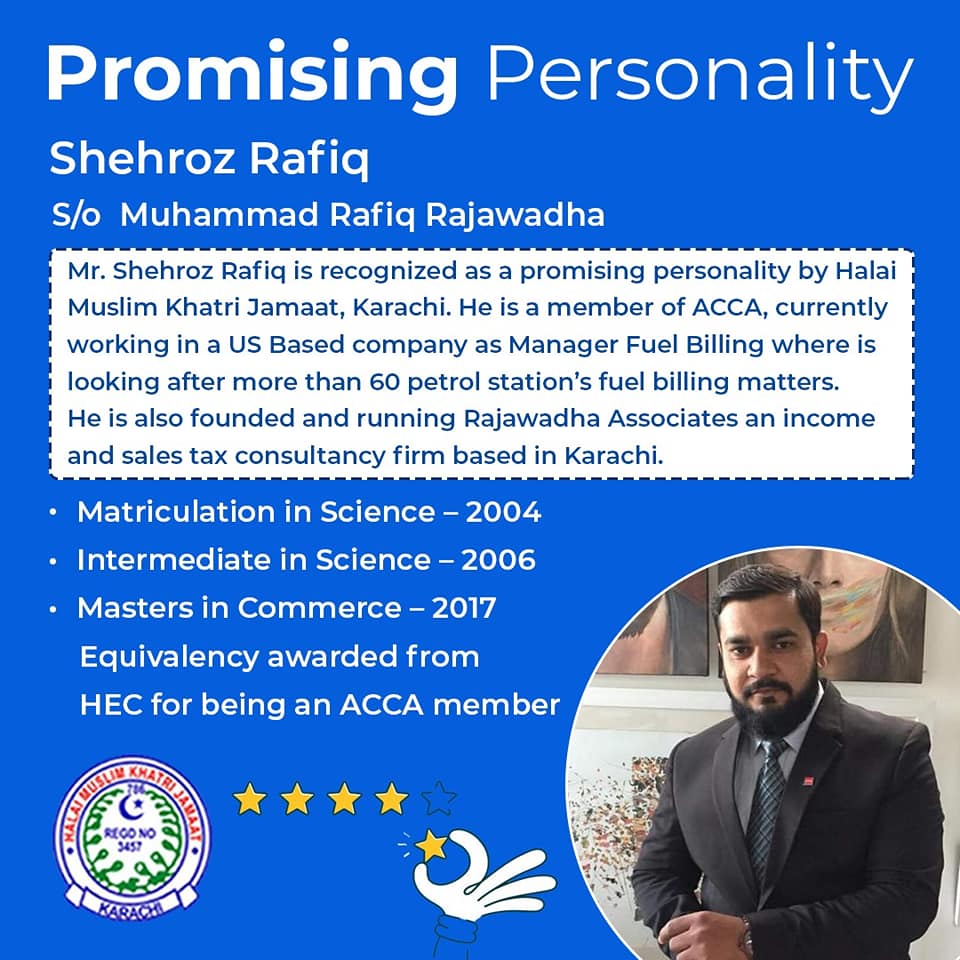 Promising Personality

Shehroz Rafiq

S/o Muhammad Rafiq Rajawadha

Mr. Shehroz Rafiq is recognized as a promising personality by Halai Muslim Khatri Jamaat, Karachi. He is a member of ACCA, currently working in a US Based company as Manager Fuel Billing where is looking after more than 60 petrol station's fuel billing matters.
He is also founded and running Rajawadha Associates an income and sales tax consultancy firm based in Karachi.

• Matriculation in Science – 2004
• Intermediate in Science – 2006
• Masters in Commerce – 2017
Equivalency awarded from HEC for being an ACCA member

HALAI MUSLIM KHATRI JAMAAT
786
REGD NO
3457
KARACHI